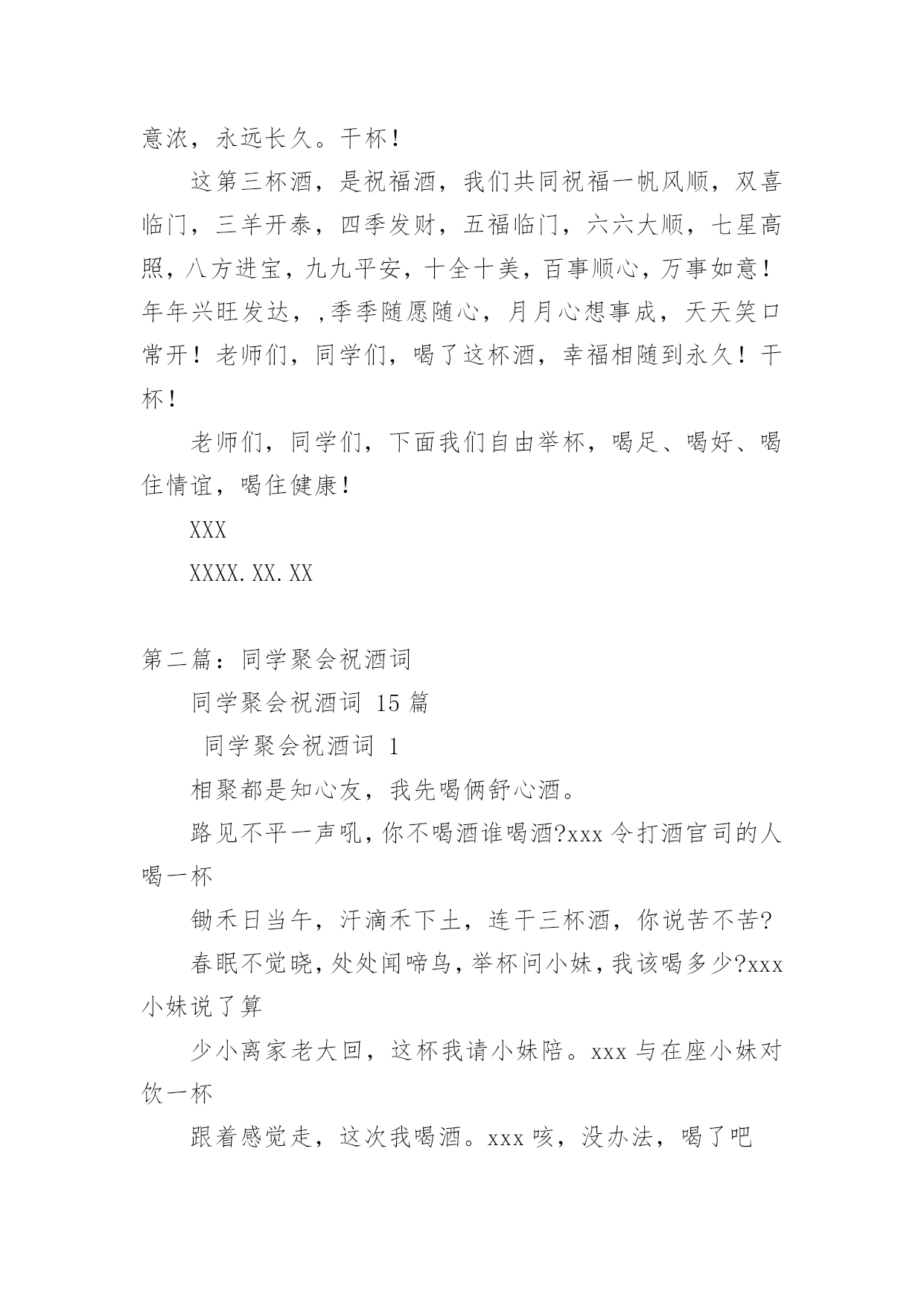 意浓，永远长久。干杯！

这第三杯酒，是祝福酒，我们共同祝福一帆风顺，双喜临门，三羊开泰，四季发财，五福临门，六六大顺，七星高照，八方进宝，九九平安，十全十美，百事顺心，万事如意！年年兴旺发达，,季季随愿随心，月月心想事成，天天笑口常开！老师们，同学们，喝了这杯酒，幸福相随到永久！干杯！

老师们，同学们，下面我们自由举杯，喝足、喝好、喝住情谊，喝住健康！

XXX

XXXX.XX.XX

第二篇：同学聚会祝酒词

同学聚会祝酒词 15 篇

同学聚会祝酒词 1

相聚都是知心友，我先喝俩舒心酒。

路见不平一声吼，你不喝酒谁喝酒?xxx 令打酒官司的人喝一杯

锄禾日当午，汗滴禾下土，连干三杯酒，你说苦不苦?

春眠不觉晓，处处闻啼鸟，举杯问小妹，我该喝多少?xxx 小妹说了算

少小离家老大回，这杯我请小妹陪。xxx 与在座小妹对饮一杯

跟着感觉走，这次我喝酒。xxx 咳，没办法，喝了吧